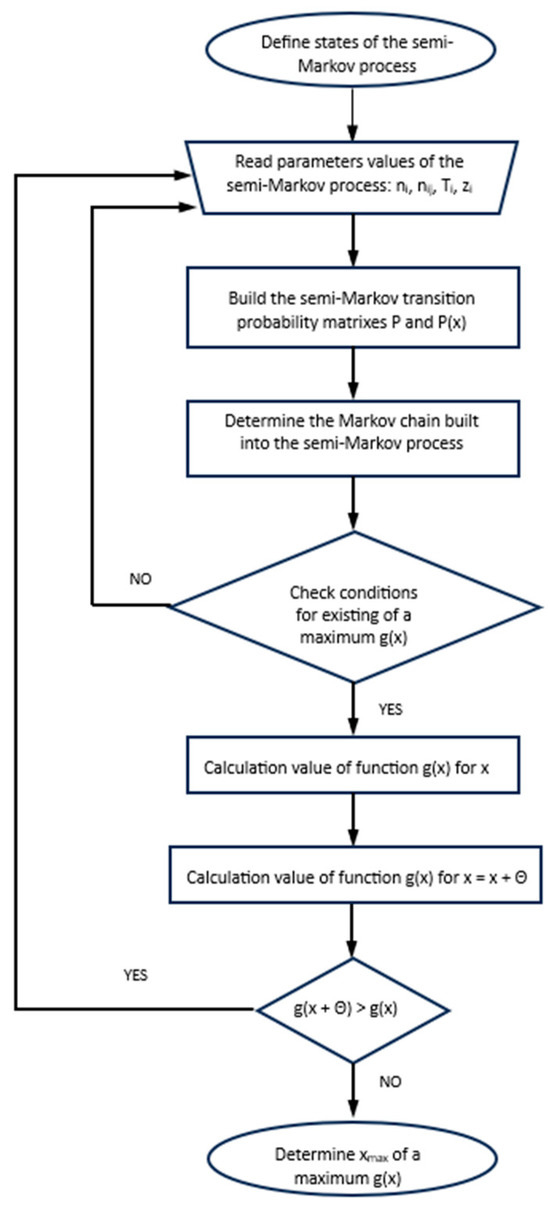 Define states of the semi-Markov process

Read parameters values of the semi-Markov process: $n_i$, $n_{ij}$, $T_i$, $z_i$

Build the semi-Markov transition probability matrixes P and P(x)

Determine the Markov chain built into the semi-Markov process

NO

Check conditions for existing of a maximum g(x)

YES

Calculation value of function g(x) for x

Calculation value of function g(x) for x = x + Θ

YES

g(x + Θ) > g(x)

NO

Determine $x_{max}$ of a maximum g(x)